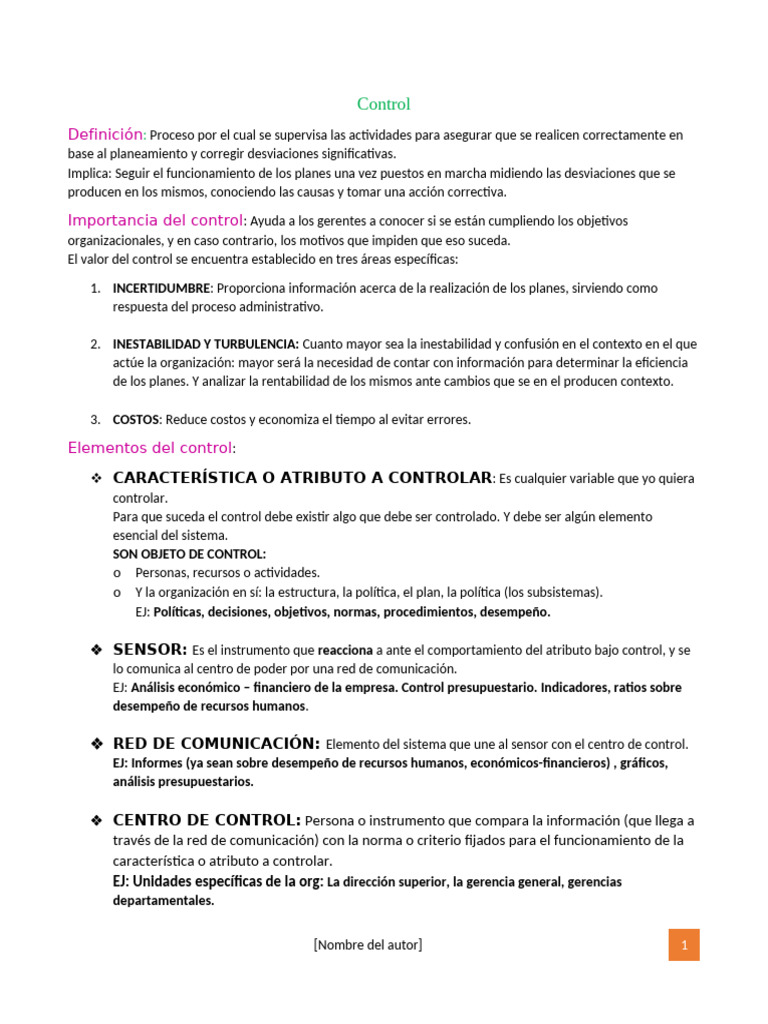 Control

Definición: Proceso por el cual se supervisa las actividades para asegurar que se realicen correctamente en base al planeamiento y corregir desviaciones significativas.
Implica: Seguir el funcionamiento de los planes una vez puestos en marcha midiendo las desviaciones que se producen en los mismos, conociendo las causas y tomar una acción correctiva.

Importancia del control: Ayuda a los gerentes a conocer si se están cumpliendo los objetivos organizacionales, y en caso contrario, los motivos que impiden que eso suceda.
El valor del control se encuentra establecido en tres áreas específicas:

1. INCERTIDUMBRE: Proporciona información acerca de la realización de los planes, sirviendo como respuesta del proceso administrativo.

2. INESTABILIDAD Y TURBULENCIA: Cuanto mayor sea la inestabilidad y confusión en el contexto en el que actúe la organización: mayor será la necesidad de contar con información para determinar la eficiencia de los planes. Y analizar la rentabilidad de los mismos ante cambios que se en el producen contexto.

3. COSTOS: Reduce costos y economiza el tiempo al evitar errores.

Elementos del control:

❖ CARACTERÍSTICA O ATRIBUTO A CONTROLAR: Es cualquier variable que yo quiera controlar.
Para que suceda el control debe existir algo que debe ser controlado. Y debe ser algún elemento esencial del sistema.
SON OBJETO DE CONTROL:
o Personas, recursos o actividades.
o Y la organización en sí: la estructura, la política, el plan, la política (los subsistemas).
EJ: Políticas, decisiones, objetivos, normas, procedimientos, desempeño.

❖ SENSOR: Es el instrumento que reacciona a ante el comportamiento del atributo bajo control, y se lo comunica al centro de poder por una red de comunicación.
EJ: Análisis económico – financiero de la empresa. Control presupuestario. Indicadores, ratios sobre desempeño de recursos humanos.

❖ RED DE COMUNICACIÓN: Elemento del sistema que une al sensor con el centro de control.
EJ: Informes (ya sean sobre desempeño de recursos humanos, económicos-financieros) , gráficos, análisis presupuestarios.

❖ CENTRO DE CONTROL: Persona o instrumento que compara la información (que llega a través de la red de comunicación) con la norma o criterio fijados para el funcionamiento de la característica o atributo a controlar.
EJ: Unidades específicas de la org: La dirección superior, la gerencia general, gerencias departamentales.

[Nombre del autor]

1